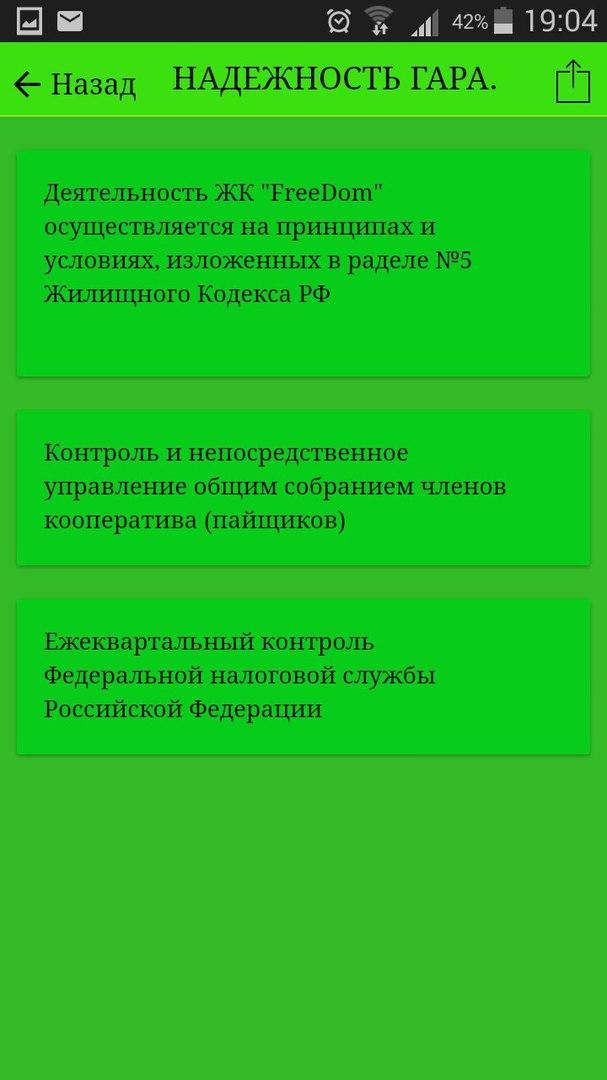 42% 19:04

Назад НАДЕЖНОСТЬ ГАРА.

Деятельность ЖК "FreeDom" осуществляется на принципах и условиях, изложенных в раделе №5 Жилищного Кодекса РФ

Контроль и непосредственное управление общим собранием членов кооператива (пайщиков)

Ежеквартальный контроль Федеральной налоговой службы Российской Федерации